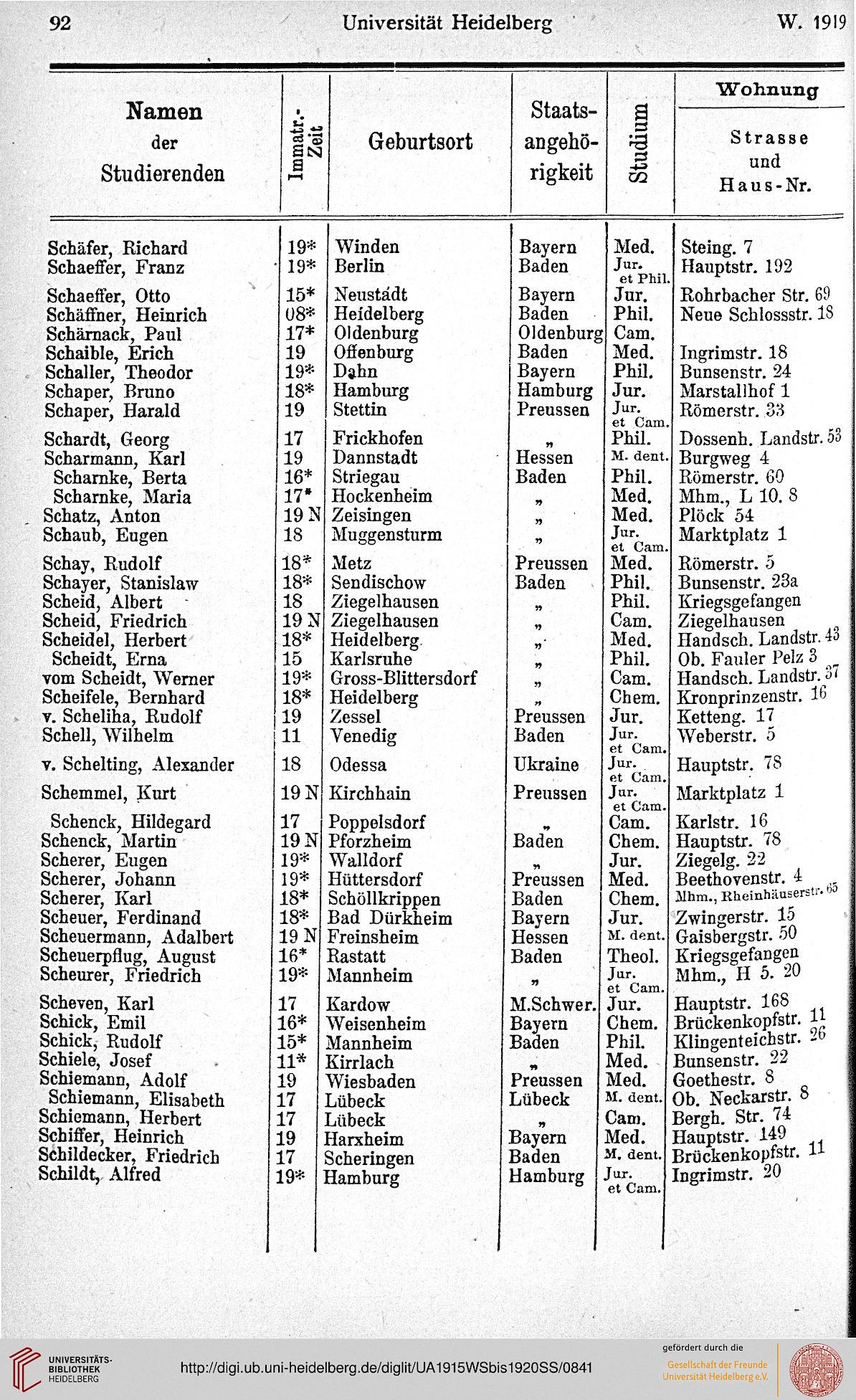 92 Universität Heidelberg W. 1919

| Namen der Studierenden | Immatr.-Zeit | Geburtsort | Staatsangehörigkeit | Studium | Wohnung Strasse und Haus-Nr. |
|---|---|---|---|---|---|
| Schäfer, Richard | 19* | Winden | Bayern | Med. | Steing. 7 |
| Schaeffer, Franz | 19* | Berlin | Baden | Jur. et Phil. | Hauptstr. 192 |
| Schaeffer, Otto | 15* | Neustadt | Bayern | Jur. | Rohrbacher Str. 69 |
| Schäffner, Heinrich | 08* | Heidelberg | Baden | Phil. | Neue Schlossstr. 18 |
| Schärnack, Paul | 17* | Oldenburg | Oldenburg | Cam. | |
| Schaible, Erich | 19 | Offenburg | Baden | Med. | Ingrimstr. 18 |
| Schaller, Theodor | 19* | Dahn | Bayern | Phil. | Bunsenstr. 24 |
| Schaper, Bruno | 18* | Hamburg | Hamburg | Jur. | Marstallhof 1 |
| Schaper, Harald | 19 | Stettin | Preussen | Jur. et Cam. | Römerstr. 33 |
| Schardt, Georg | 17 | Frickhofen | „ | Phil. | Dossenh. Landstr. 53 |
| Scharmann, Karl | 19 | Dannstadt | Hessen | M. dent. | Burgweg 4 |
| Scharnke, Berta | 16* | Striegau | Baden | Phil. | Römerstr. 60 |
| Scharnke, Maria | 17* | Hockenheim | „ | Med. | Mhm., L 10. 8 |
| Schatz, Anton | 19 N | Zeisingen | „ | Med. | Plöck 54 |
| Schaub, Eugen | 18 | Muggensturm | „ | Jur. et Cam. | Marktplatz 1 |
| Schay, Rudolf | 18* | Metz | Preussen | Med. | Römerstr. 5 |
| Schayer, Stanislaw | 18* | Sendischow | Baden | Phil. | Bunsenstr. 23a |
| Scheid, Albert | 18 | Ziegelhausen | „ | Phil. | Kriegsgefangen |
| Scheid, Friedrich | 19 N | Ziegelhausen | „ | Cam. | Ziegelhausen |
| Scheidel, Herbert | 18* | Heidelberg | „ | Med. | Handsch. Landstr. 43 |
| Scheidt, Erna | 15 | Karlsruhe | „ | Phil. | Ob. Fauler Pelz 3 |
| vom Scheidt, Werner | 19* | Gross-Blittersdorf | „ | Cam. | Handsch. Landstr. 37 |
| Scheifele, Bernhard | 18* | Heidelberg | „ | Chem. | Kronprinzenstr. 16 |
| v. Scheliha, Rudolf | 19 | Zessel | Preussen | Jur. | Ketteng. 17 |
| Schell, Wilhelm | 11 | Venedig | Baden | Jur. et Cam. | Weberstr. 5 |
| v. Schelting, Alexander | 18 | Odessa | Ukraine | Jur. et Cam. | Hauptstr. 78 |
| Schemmel, Kurt | 19 N | Kirchhain | Preussen | Jur. et Cam. | Marktplatz 1 |
| Schenck, Hildegard | 17 | Poppelsdorf | „ | Cam. | Karlstr. 16 |
| Schenck, Martin | 19 N | Pforzheim | Baden | Chem. | Hauptstr. 78 |
| Scherer, Eugen | 19* | Walldorf | „ | Jur. | Ziegelg. 22 |
| Scherer, Johann | 19* | Hüttersdorf | Preussen | Med. | Beethovenstr. 4 |
| Scherer, Karl | 18* | Schöllkrippen | Baden | Chem. | Mhm., Rheinhäuserstr. 65 |
| Scheuer, Ferdinand | 18* | Bad Dürkheim | Bayern | Jur. | Zwingerstr. 15 |
| Scheuermann, Adalbert | 19 N | Freinsheim | Hessen | M. dent. | Gaisbergstr. 50 |
| Scheuerpflug, August | 16* | Rastatt | Baden | Theol. | Kriegsgefangen |
| Scheurer, Friedrich | 19* | Mannheim | „ | Jur. et Cam. | Mhm., H 5. 20 |
| Scheven, Karl | 17 | Kardow | M.Schwer. | Jur. | Hauptstr. 168 |
| Schick, Emil | 16* | Weisenheim | Bayern | Chem. | Brückenkopfstr. 11 |
| Schick, Rudolf | 15* | Mannheim | Baden | Phil. | Klingenteichstr. 26 |
| Schiele, Josef | 11* | Kirrlach | „ | Med. | Bunsenstr. 22 |
| Schiemann, Adolf | 19 | Wiesbaden | Preussen | Med. | Goethestr. 8 |
| Schiemann, Elisabeth | 17 | Lübeck | Lübeck | M. dent. | Ob. Neckarstr. 8 |
| Schiemann, Herbert | 17 | Lübeck | „ | Cam. | Bergh. Str. 74 |
| Schiffer, Heinrich | 19 | Harxheim | Bayern | Med. | Hauptstr. 149 |
| Schildecker, Friedrich | 17 | Scheringen | Baden | M. dent. | Brückenkopfstr. 11 |
| Schildt, Alfred | 19* | Hamburg | Hamburg | Jur. et Cam. | Ingrimstr. 20 |

UNIVERSITÄTS-BIBLIOTHEK HEIDELBERG
http://digi.ub.uni-heidelberg.de/diglit/UA1915WSbis1920SS/0841
gefördert durch die Gesellschaft der Freunde Universität Heidelberg e.V.